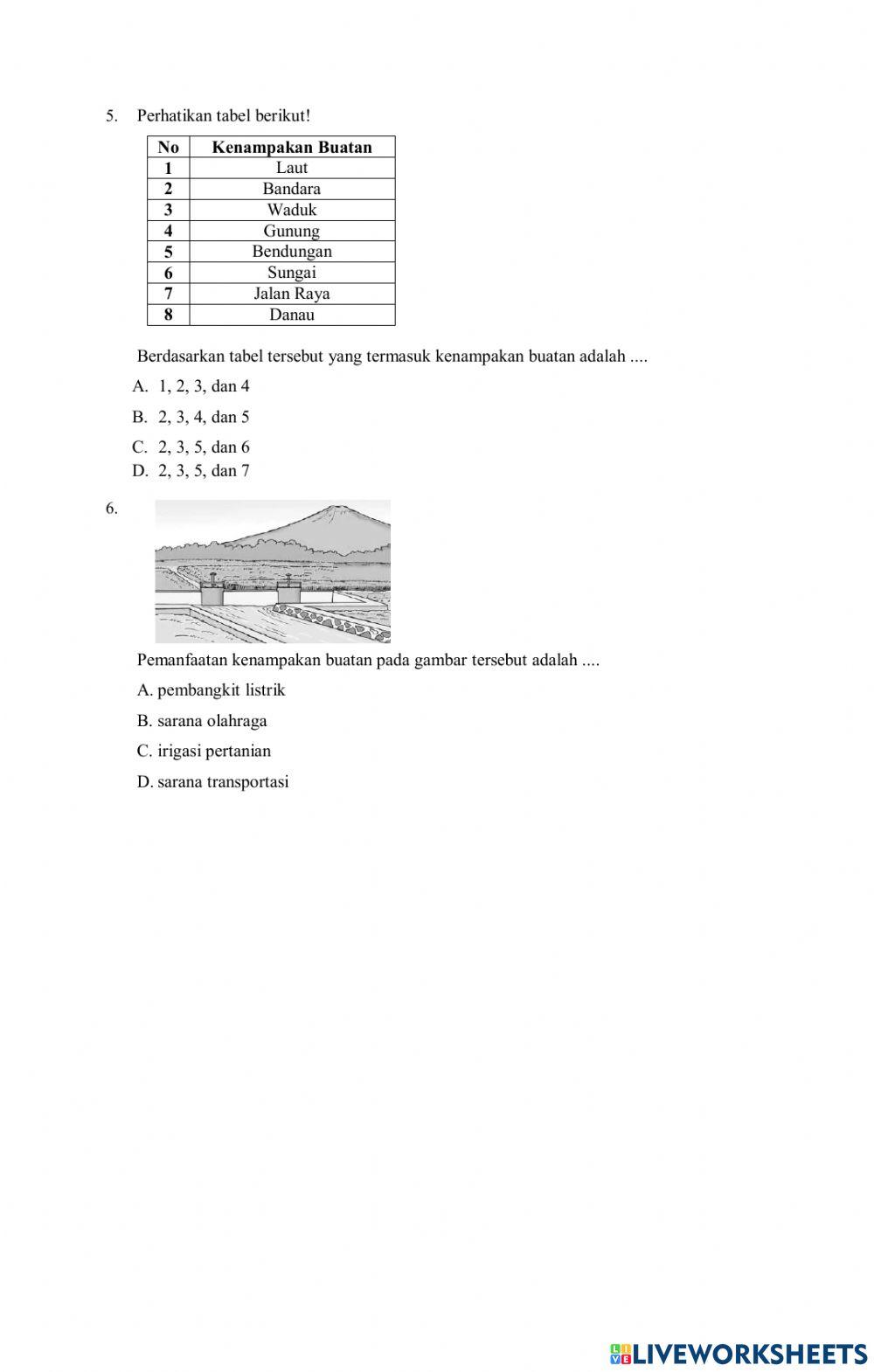 5. Perhatikan tabel berikut!

| No | Kenampakan Buatan |
|---|---|
| 1 | Laut |
| 2 | Bandara |
| 3 | Waduk |
| 4 | Gunung |
| 5 | Bendungan |
| 6 | Sungai |
| 7 | Jalan Raya |
| 8 | Danau |

Berdasarkan tabel tersebut yang termasuk kenampakan buatan adalah ....

A. 1, 2, 3, dan 4

B. 2, 3, 4, dan 5

C. 2, 3, 5, dan 6

D. 2, 3, 5, dan 7

6.

Pemanfaatan kenampakan buatan pada gambar tersebut adalah ....

A. pembangkit listrik

B. sarana olahraga

C. irigasi pertanian

D. sarana transportasi

LIVEWORKSHEETS